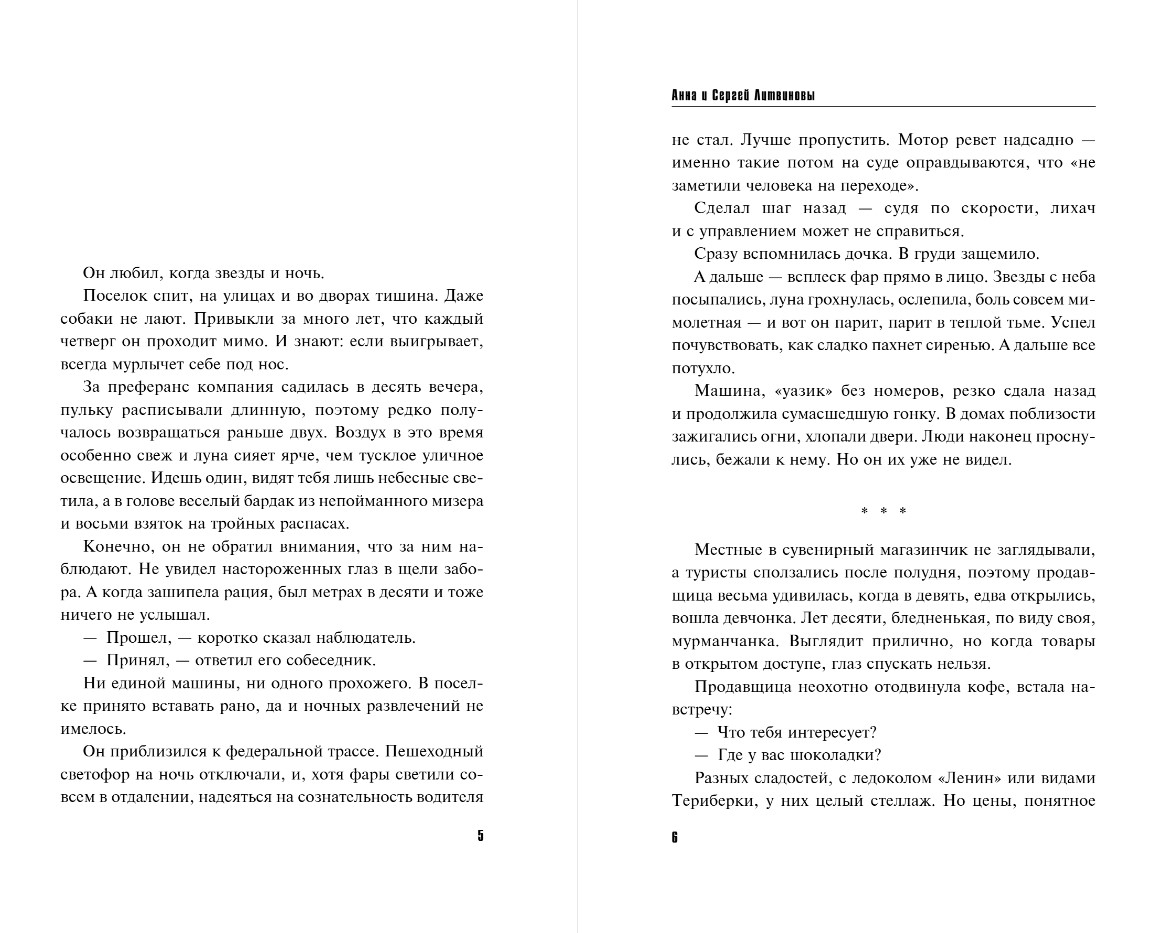 Он любил, когда звезды и ночь.

Поселок спит, на улицах и во дворах тишина. Даже собаки не лают. Привыкли за много лет, что каждый четверг он проходит мимо. И знают: если выигрывает, всегда мурлычет себе под нос.

За преферанс компания садилась в десять вечера, пульку расписывали длинную, поэтому редко получалось возвращаться раньше двух. Воздух в это время особенно свеж и луна сияет ярче, чем тусклое уличное освещение. Идешь один, видят тебя лишь небесные светила, а в голове веселый бардак из непойманного мизера и восьми взяток на тройных распасах.

Конечно, он не обратил внимания, что за ним наблюдают. Не увидел настороженных глаз в щели забора. А когда зашипела рация, был метрах в десяти и тоже ничего не услышал.

— Прошел, — коротко сказал наблюдатель.

— Принял, — ответил его собеседник.

Ни единой машины, ни одного прохожего. В поселке принято вставать рано, да и ночных развлечений не имелось.

Он приблизился к федеральной трассе. Пешеходный светофор на ночь отключали, и, хотя фары светили совсем в отдалении, надеяться на сознательность водителя

5

Анна и Сергей Литвиновы

не стал. Лучше пропустить. Мотор ревет надсадно — именно такие потом на суде оправдываются, что «не заметили человека на переходе».

Сделал шаг назад — судя по скорости, лихач и с управлением может не справиться.

Сразу вспомнилась дочка. В груди защемило.

А дальше — всплеск фар прямо в лицо. Звезды с неба посыпались, луна грохнулась, ослепила, боль совсем мимолетная — и вот он парит, парит в теплой тьме. Успел почувствовать, как сладко пахнет сиренью. А дальше все потухло.

Машина, «уазик» без номеров, резко сдала назад и продолжила сумасшедшую гонку. В домах поблизости зажигались огни, хлопали двери. Люди наконец проснулись, бежали к нему. Но он их уже не видел.

* * *

Местные в сувенирный магазинчик не заглядывали, а туристы сползались после полудня, поэтому продавщица весьма удивилась, когда в девять, едва открылись, вошла девчонка. Лет десяти, бледненькая, по виду своя, мурманчанка. Выглядит прилично, но когда товары в открытом доступе, глаз спускать нельзя.

Продавщица неохотно отодвинула кофе, встала навстречу:

— Что тебя интересует?

— Где у вас шоколадки?

Разных сладостей, с ледоколом «Ленин» или видами Териберки, у них целый стеллаж. Но цены, понятное

6